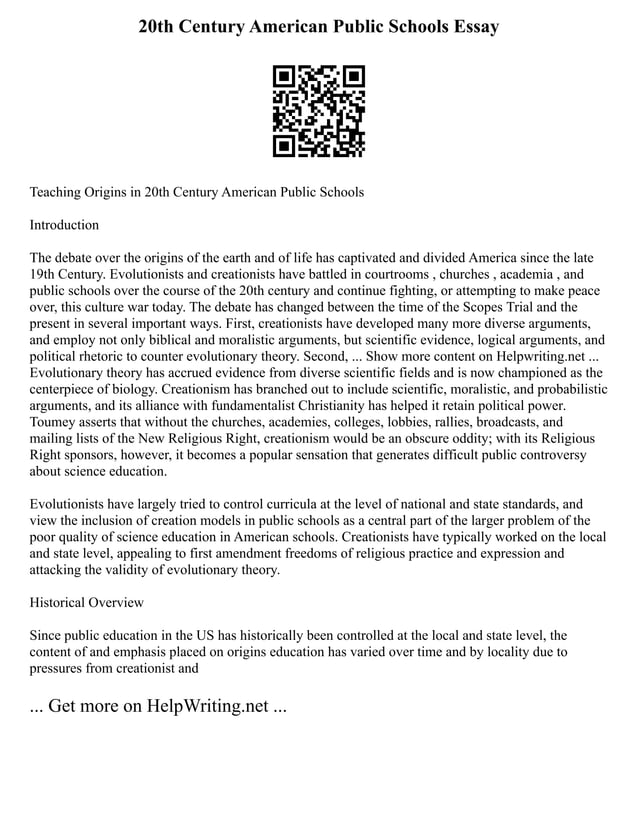 20th Century American Public Schools Essay

Teaching Origins in 20th Century American Public Schools

Introduction

The debate over the origins of the earth and of life has captivated and divided America since the late 19th Century. Evolutionists and creationists have battled in courtrooms , churches , academia , and public schools over the course of the 20th century and continue fighting, or attempting to make peace over, this culture war today. The debate has changed between the time of the Scopes Trial and the present in several important ways. First, creationists have developed many more diverse arguments, and employ not only biblical and moralistic arguments, but scientific evidence, logical arguments, and political rhetoric to counter evolutionary theory. Second, ... Show more content on Helpwriting.net ... Evolutionary theory has accrued evidence from diverse scientific fields and is now championed as the centerpiece of biology. Creationism has branched out to include scientific, moralistic, and probabilistic arguments, and its alliance with fundamentalist Christianity has helped it retain political power. Toumey asserts that without the churches, academies, colleges, lobbies, rallies, broadcasts, and mailing lists of the New Religious Right, creationism would be an obscure oddity; with its Religious Right sponsors, however, it becomes a popular sensation that generates difficult public controversy about science education.

Evolutionists have largely tried to control curricula at the level of national and state standards, and view the inclusion of creation models in public schools as a central part of the larger problem of the poor quality of science education in American schools. Creationists have typically worked on the local and state level, appealing to first amendment freedoms of religious practice and expression and attacking the validity of evolutionary theory.

Historical Overview

Since public education in the US has historically been controlled at the local and state level, the content of and emphasis placed on origins education has varied over time and by locality due to pressures from creationist and

... Get more on HelpWriting.net ...